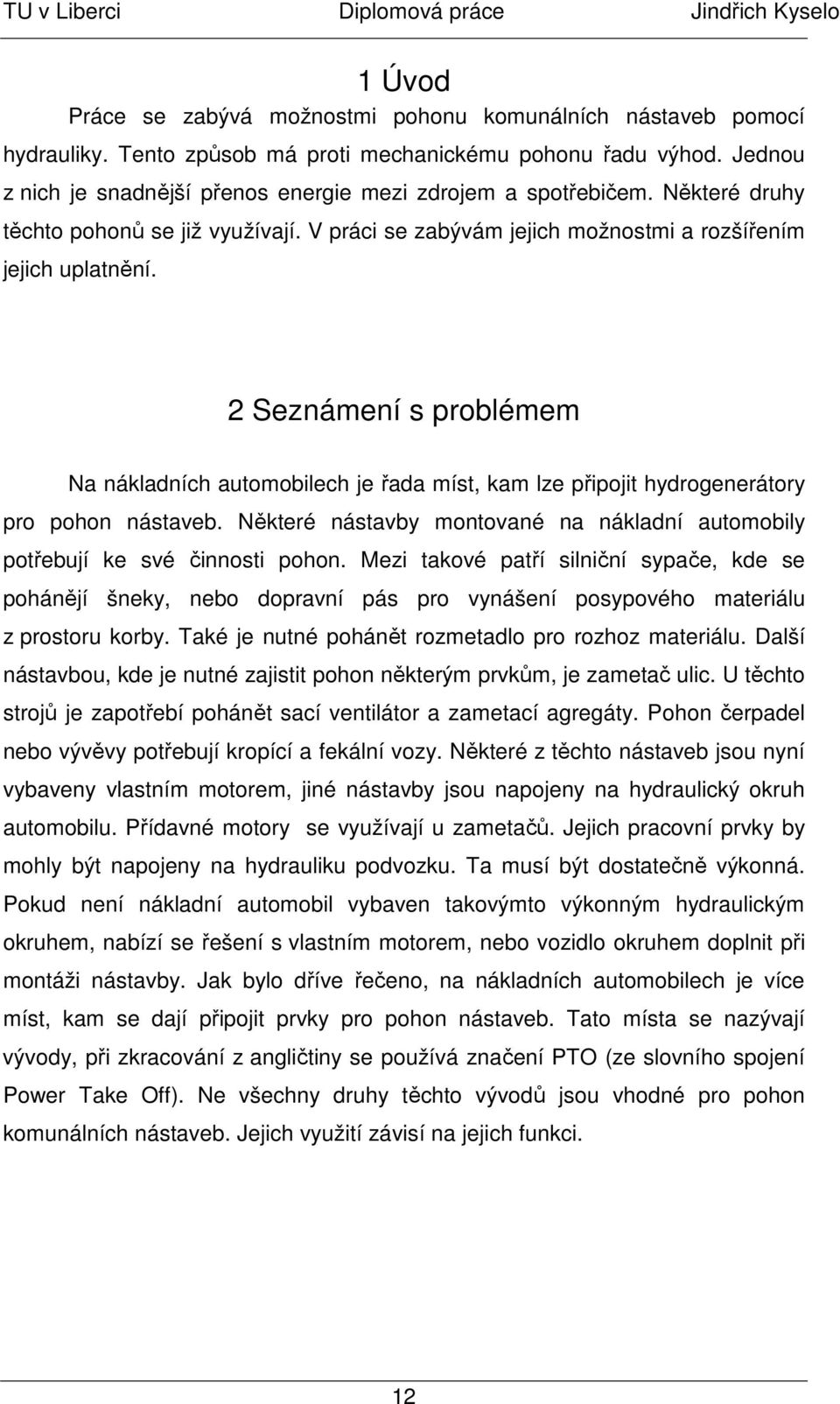 TU v Liberci Diplomová práce Jindřich Kyselo

1 Úvod

Práce se zabývá možnostmi pohonu komunálních nástaveb pomocí hydrauliky. Tento způsob má proti mechanickému pohonu řadu výhod. Jednou z nich je snadnější přenos energie mezi zdrojem a spotřebičem. Některé druhy těchto pohonů se již využívají. V práci se zabývám jejich možnostmi a rozšířením jejich uplatnění.

2 Seznámení s problémem

Na nákladních automobilech je řada míst, kam lze připojit hydrogenerátory pro pohon nástaveb. Některé nástavby montované na nákladní automobily potřebují ke své činnosti pohon. Mezi takové patří silniční sypače, kde se pohánějí šneky, nebo dopravní pás pro vynášení posypového materiálu z prostoru korby. Také je nutné pohánět rozmetadlo pro rozhoz materiálu. Další nástavbou, kde je nutné zajistit pohon některým prvkům, je zametač ulic. U těchto strojů je zapotřebí pohánět sací ventilátor a zametací agregáty. Pohon čerpadel nebo vývěvy potřebují kropící a fekální vozy. Některé z těchto nástaveb jsou nyní vybaveny vlastním motorem, jiné nástavby jsou napojeny na hydraulický okruh automobilu. Přídavné motory se využívají u zametačů. Jejich pracovní prvky by mohly být napojeny na hydrauliku podvozku. Ta musí být dostatečně výkonná. Pokud není nákladní automobil vybaven takovýmto výkonným hydraulickým okruhem, nabízí se řešení s vlastním motorem, nebo vozidlo okruhem doplnit při montáži nástavby. Jak bylo dříve řečeno, na nákladních automobilech je více míst, kam se dají připojit prvky pro pohon nástaveb. Tato místa se nazývají vývody, při zkracování z angličtiny se používá značení PTO (ze slovního spojení Power Take Off). Ne všechny druhy těchto vývodů jsou vhodné pro pohon komunálních nástaveb. Jejich využití závisí na jejich funkci.

12